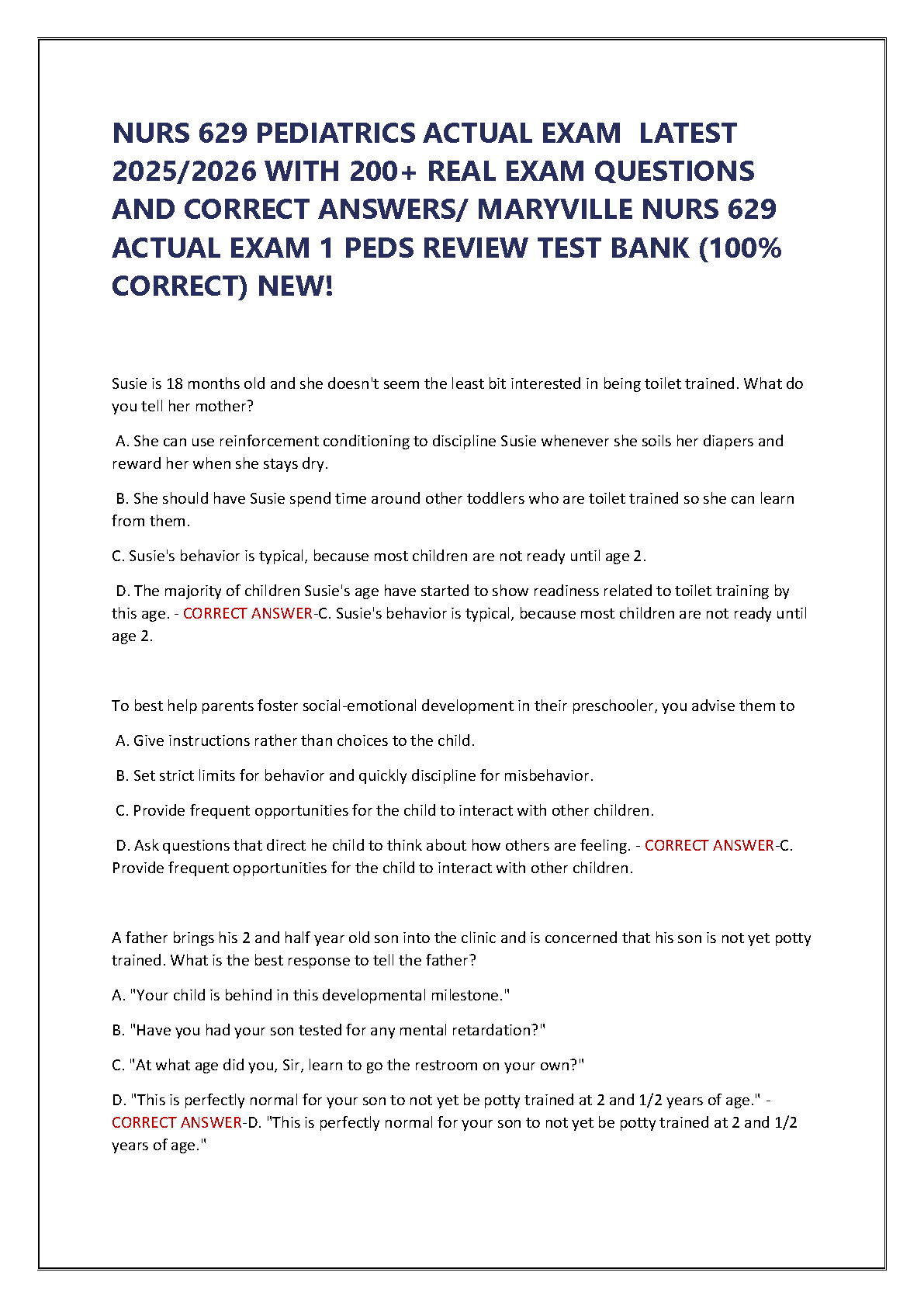 NURS 629 PEDIATRICS ACTUAL EXAM LATEST 2025/2026 WITH 200+ REAL EXAM QUESTIONS AND CORRECT ANSWERS/ MARYVILLE NURS 629 ACTUAL EXAM 1 PEDS REVIEW TEST BANK (100% CORRECT) NEW!

Susie is 18 months old and she doesn't seem the least bit interested in being toilet trained. What do you tell her mother?

A. She can use reinforcement conditioning to discipline Susie whenever she soils her diapers and reward her when she stays dry.

B. She should have Susie spend time around other toddlers who are toilet trained so she can learn from them.

C. Susie's behavior is typical, because most children are not ready until age 2.

D. The majority of children Susie's age have started to show readiness related to toilet training by this age. - CORRECT ANSWER-C. Susie's behavior is typical, because most children are not ready until age 2.

To best help parents foster social-emotional development in their preschooler, you advise them to

A. Give instructions rather than choices to the child.

B. Set strict limits for behavior and quickly discipline for misbehavior.

C. Provide frequent opportunities for the child to interact with other children.

D. Ask questions that direct he child to think about how others are feeling. - CORRECT ANSWER-C. Provide frequent opportunities for the child to interact with other children.

A father brings his 2 and half year old son into the clinic and is concerned that his son is not yet potty trained. What is the best response to tell the father?

A. "Your child is behind in this developmental milestone."

B. "Have you had your son tested for any mental retardation?"

C. "At what age did you, Sir, learn to go the restroom on your own?"

D. "This is perfectly normal for your son to not yet be potty trained at 2 and 1/2 years of age." - CORRECT ANSWER-D. "This is perfectly normal for your son to not yet be potty trained at 2 and 1/2 years of age."